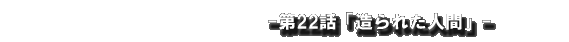 -第22話「造られた人間」-